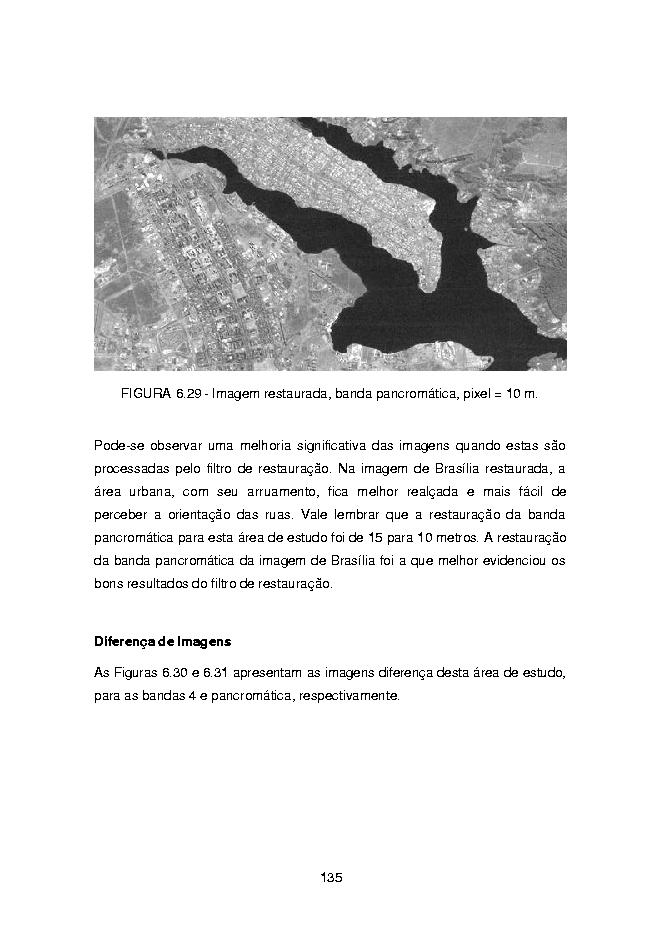 FIGURA 6.29 - Imagem restaurada, banda pancromática, pixel = 10 m.

Pode-se observar uma melhoria significativa das imagens quando estas são processadas pelo filtro de restauração. Na imagem de Brasília restaurada, a área urbana, com seu arruamento, fica melhor realçada e mais fácil de perceber a orientação das ruas. Vale lembrar que a restauração da banda pancromática para esta área de estudo foi de 15 para 10 metros. A restauração da banda pancromática da imagem de Brasília foi a que melhor evidenciou os bons resultados do filtro de restauração.

Diferença de Imagens

As Figuras 6.30 e 6.31 apresentam as imagens diferença desta área de estudo, para as bandas 4 e pancromática, respectivamente.

135